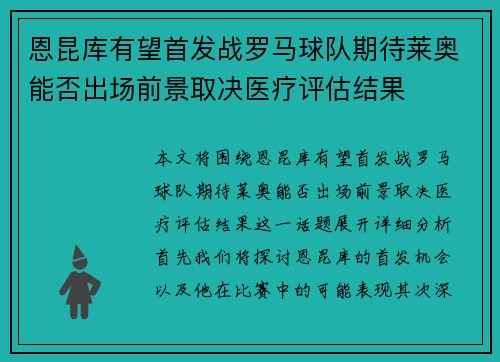 恩昆库有望首发战罗马球队期待莱奥能否出场前景取决医疗评估结果

本文将围绕恩昆库有望首发战罗马球队期待莱奥能否出场前景取决医疗评估结果这一话题展开详细分析首先我们将探讨恩昆库的首发机会以及他在比赛中的可能表现其次深